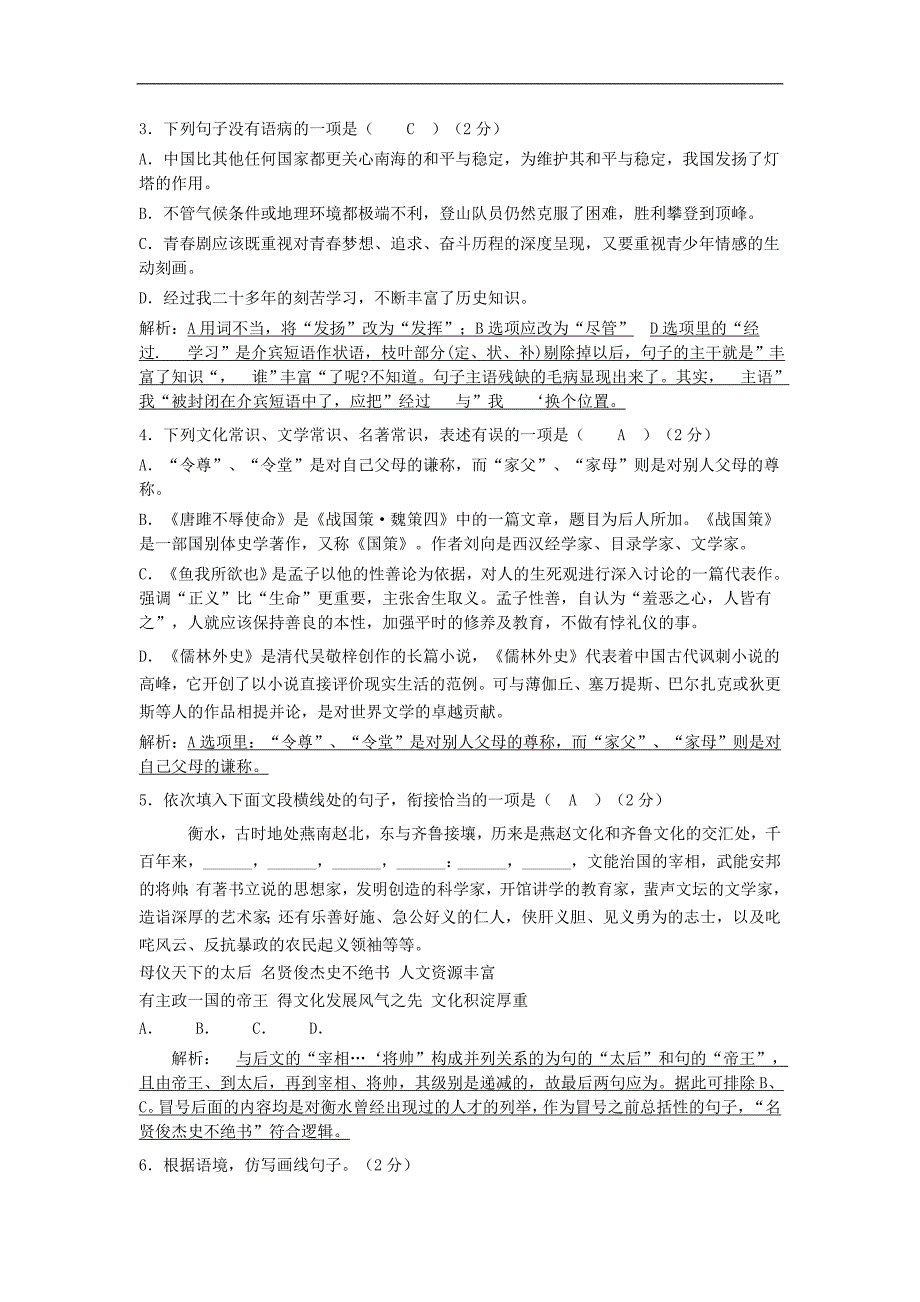 3．下列句子没有语病的一项是（　C　）（2分）

A．中国比其他任何国家都更关心南海的和平与稳定，为维护其和平与稳定，我国发扬了灯塔的作用。

B．不管气候条件或地理环境都极端不利，登山队员仍然克服了困难，胜利攀登到顶峰。

C．青春剧应该既重视对青春梦想、追求、奋斗历程的深度呈现，又要重视青少年情感的生动刻画。

D．经过我二十多年的刻苦学习，不断丰富了历史知识。

解析：A用词不当，将“发扬”改为“发挥”；B选项应改为“尽管”　D选项里的“经过．　学习”是介宾短语作状语，枝叶部分(定、状、补)剔除掉以后，句子的主干就是”丰富了知识“，　谁”丰富“了呢?不知道。句子主语残缺的毛病显现出来了。其实，　主语”我“被封闭在介宾短语中了，应把”经过　与”我　‘换个位置。

4．下列文化常识、文学常识、名著常识，表述有误的一项是（　A　）（2分）

A．“令尊”、“令堂”是对自己父母的谦称，而“家父”、“家母”则是对别人父母的尊称。

B．《唐雎不辱使命》是《战国策·魏策四》中的一篇文章，题目为后人所加。《战国策》是一部国别体史学著作，又称《国策》。作者刘向是西汉经学家、目录学家、文学家。

C．《鱼我所欲也》是孟子以他的性善论为依据，对人的生死观进行深入讨论的一篇代表作。强调“正义”比“生命”更重要，主张舍生取义。孟子性善，自认为“羞恶之心，人皆有之”，人就应该保持善良的本性，加强平时的修养及教育，不做有悖礼仪的事。

D．《儒林外史》是清代吴敬梓创作的长篇小说，《儒林外史》代表着中国古代讽刺小说的高峰，它开创了以小说直接评价现实生活的范例。可与薄伽丘、塞万提斯、巴尔扎克或狄更斯等人的作品相提并论，是对世界文学的卓越贡献。

解析：A选项里：“令尊”、“令堂”是对别人父母的尊称，而“家父”、“家母”则是对自己父母的谦称。

5．依次填入下面文段横线处的句子，衔接恰当的一项是（　A　）（2分）

衡水，古时地处燕南赵北，东与齐鲁接壤，历来是燕赵文化和齐鲁文化的交汇处，千百年来，______，______，______，______：______，______，文能治国的宰相，武能安邦的将帅；有著书立说的思想家，发明创造的科学家，开馆讲学的教育家，蜚声文坛的文学家，造诣深厚的艺术家；还有乐善好施、急公好义的仁人，侠肝义胆、见义勇为的志士，以及叱咤风云、反抗暴政的农民起义领袖等等。

母仪天下的太后　名贤俊杰史不绝书　人文资源丰富

有主政一国的帝王　得文化发展风气之先　文化积淀厚重

A．　B．　C．　D．

解析：　与后文的“宰相…‘将帅”构成并列关系的为句的“太后”和句的“帝王”，且由帝王、到太后，再到宰相、将帅，其级别是递减的，故最后两句应为。据此可排除B、C。冒号后面的内容均是对衡水曾经出现过的人才的列举，作为冒号之前总括性的句子，“名贤俊杰史不绝书”符合逻辑。

6．根据语境，仿写画线句子。（2分）